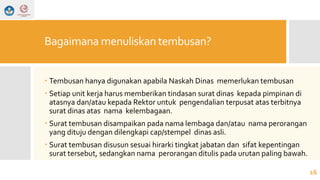 Bagaimana menuliskan tembusan?

- Tembusan hanya digunakan apabila Naskah Dinas memerlukan tembusan
- Setiap unit kerja harus memberikan tindasan surat dinas kepada pimpinan di atasnya dan/atau kepada Rektor untuk pengendalian terpusat atas terbitnya surat dinas atas nama kelembagaan.
- Surat tembusan disampaikan pada nama lembaga dan/atau nama perorangan yang dituju dengan dilengkapi cap/stempel dinas asli.
- Surat tembusan disusun sesuai hirarki tingkat jabatan dan sifat kepentingan surat tersebut, sedangkan nama perorangan ditulis pada urutan paling bawah.

16